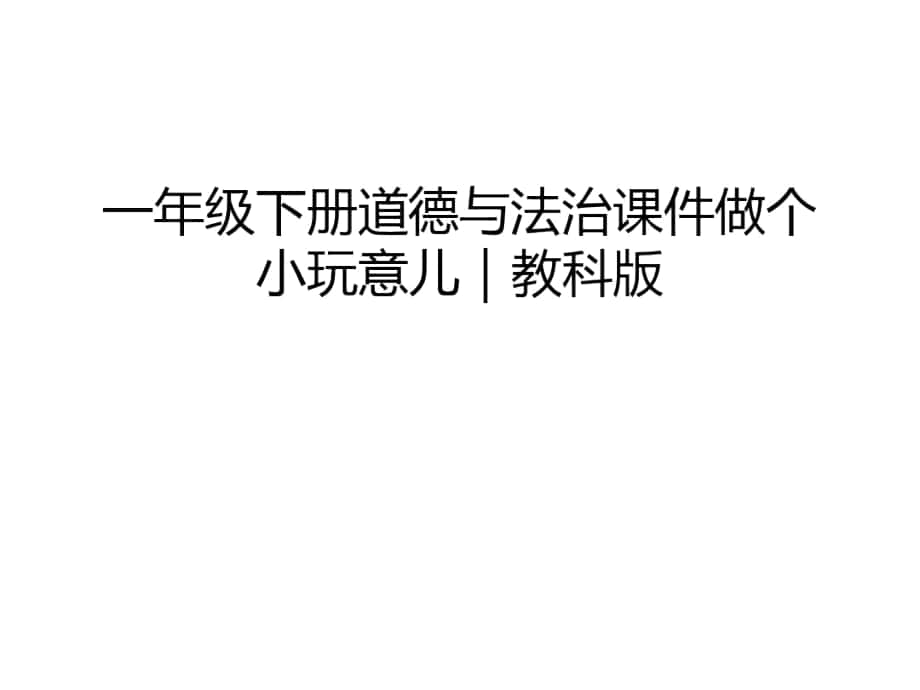 一年级下册道德与法治课件做个小玩意儿｜教科版